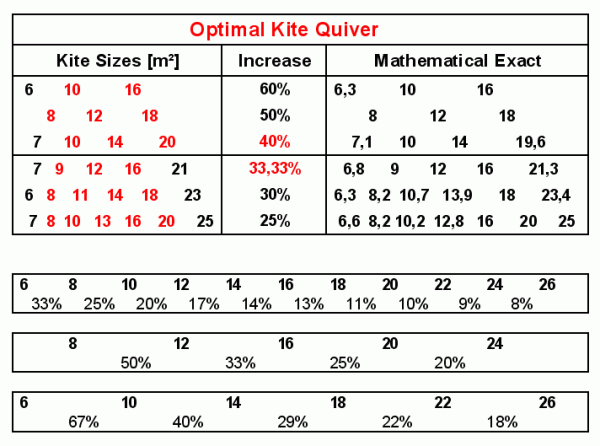 Optimal Kite Quiver

| Kite Sizes [m²] | Increase | Mathematical Exact |
|---|---|---|
| 6 10 16 | 60% | 6,3 10 16 |
| 8 12 18 | 50% | 8 12 18 |
| 7 10 14 20 | 40% | 7,1 10 14 19,6 |
| 7 9 12 16 21 | 33,33% | 6,8 9 12 16 21,3 |
| 6 8 11 14 18 23 | 30% | 6,3 8,2 10,7 13,9 18 23,4 |
| 7 8 10 13 16 20 25 | 25% | 6,6 8,2 10,2 12,8 16 20 25 |

6 8 10 12 14 16 18 20 22 24 26
33% 25% 20% 17% 14% 13% 11% 10% 9% 8%

8 12 16 20 24
50% 33% 25% 20%

6 10 14 18 22 26
67% 40% 29% 22% 18%